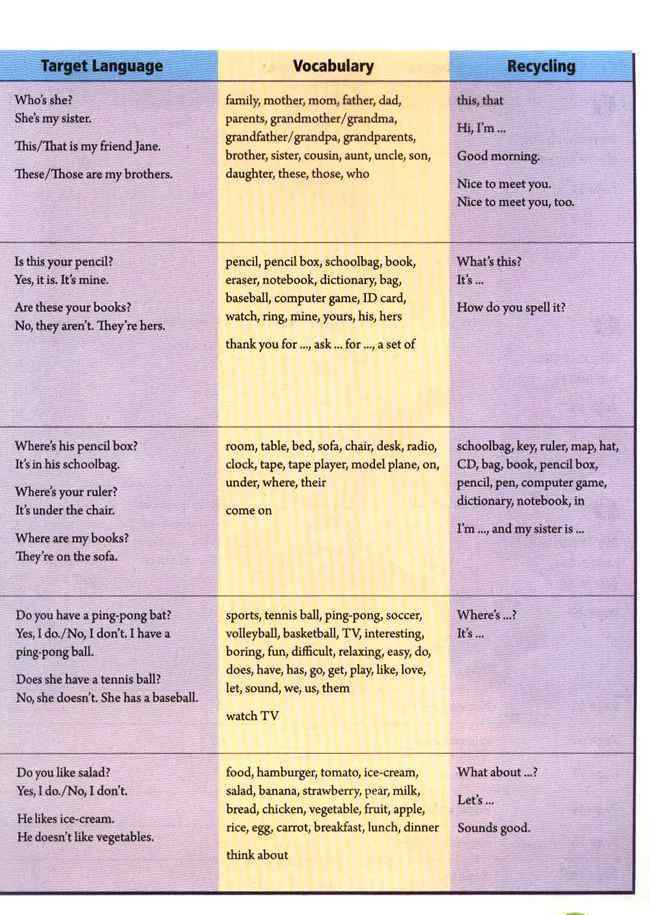 | Target Language | Vocabulary | Recycling |
|---|---|---|
| Who's she? She's my sister. This/That is my friend Jane. These/Those are my brothers. | family, mother, mom, father, dad, parents, grandmother/grandma, grandfather/grandpa, grandparents, brother, sister, cousin, aunt, uncle, son, daughter, these, those, who | this, that Hi, I'm ... Good morning. Nice to meet you. Nice to meet you, too. |
| Is this your pencil? Yes, it is. It's mine. Are these your books? No, they aren't. They're hers. | pencil, pencil box, schoolbag, book, eraser, notebook, dictionary, bag, baseball, computer game, ID card, watch, ring, mine, yours, his, hers thank you for ..., ask ... for ..., a set of | What's this? It's ... How do you spell it? |
| Where's his pencil box? It's in his schoolbag. Where's your ruler? It's under the chair. Where are my books? They're on the sofa. | room, table, bed, sofa, chair, desk, radio, clock, tape, tape player, model plane, on, under, where, their come on | schoolbag, key, ruler, map, hat, CD, bag, book, pencil box, pencil, pen, computer game, dictionary, notebook, in I'm ..., and my sister is ... |
| Do you have a ping-pong bat? Yes, I do./No, I don't. I have a ping-pong ball. Does she have a tennis ball? No, she doesn't. She has a baseball. | sports, tennis ball, ping-pong, soccer, volleyball, basketball, TV, interesting, boring, fun, difficult, relaxing, easy, do, does, have, has, go, get, play, like, love, let, sound, we, us, them watch TV | Where's ...? It's ... |
| Do you like salad? Yes, I do./No, I don't. He likes ice-cream. He doesn't like vegetables. | food, hamburger, tomato, ice-cream, salad, banana, strawberry, pear, milk, bread, chicken, vegetable, fruit, apple, rice, egg, carrot, breakfast, lunch, dinner think about | What about ...? Let's ... Sounds good. |